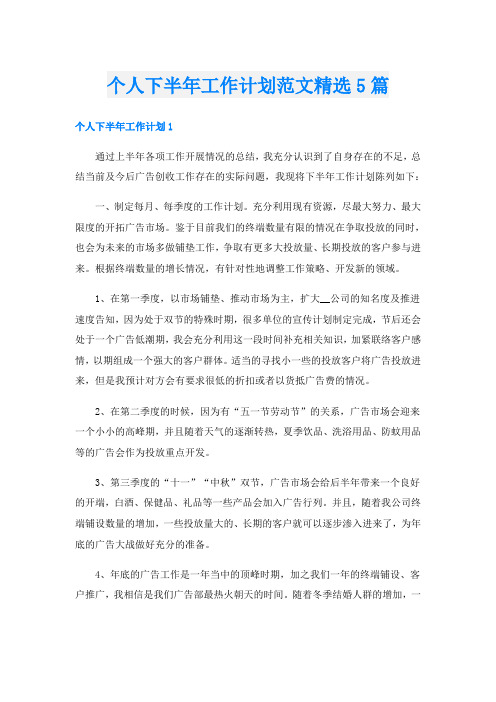 个人下半年工作计划范文精选 5 篇

个人下半年工作计划 1

通过上半年各项工作开展情况的总结，我充分认识到了自身存在的不足，总结当前及今后广告创收工作存在的实际问题，我现将下半年工作计划陈列如下：

一、制定每月、每季度的工作计划。充分利用现有资源，尽最大努力、最大限度的开拓广告市场。鉴于目前我们的终端数量有限的情况在争取投放的同时，也会为未来的市场多做铺垫工作，争取有更多大投放量、长期投放的客户参与进来。根据终端数量的增长情况，有针对性地调整工作策略、开发新的领域。

1、在第一季度，以市场铺垫、推动市场为主，扩大__公司的知名度及推进速度告知，因为处于双节的特殊时期，很多单位的宣传计划制定完成，节后还会处于一个广告低潮期，我会充分利用这一段时间补充相关知识，加紧联络客户感情，以期组成一个强大的客户群体。适当的寻找小一些的投放客户将广告投放进来，但是我预计对方会有要求很低的折扣或者以货抵广告费的情况。

2、在第二季度的时候，因为有“五一节劳动节”的关系，广告市场会迎来一个小小的高峰期，并且随着天气的逐渐转热，夏季饮品、洗浴用品、防蚊用品等的广告会作为投放重点开发。

3、第三季度的“十一”“中秋”双节，广告市场会给后半年带来一个良好的开端，白酒、保健品、礼品等一些产品会加入广告行列，并且，随着我公司终端铺设数量的增加，一些投放量大的、长期的客户就可以逐步渗入进来了，为年底的广告大战做好充分的准备。

4、年底的广告工作是一年当中的顶峰时期，加之我们一年的终端铺设、客户推广，我相信是我们广告部最热火朝天的时间。随着冬季结婚人群的增加，一